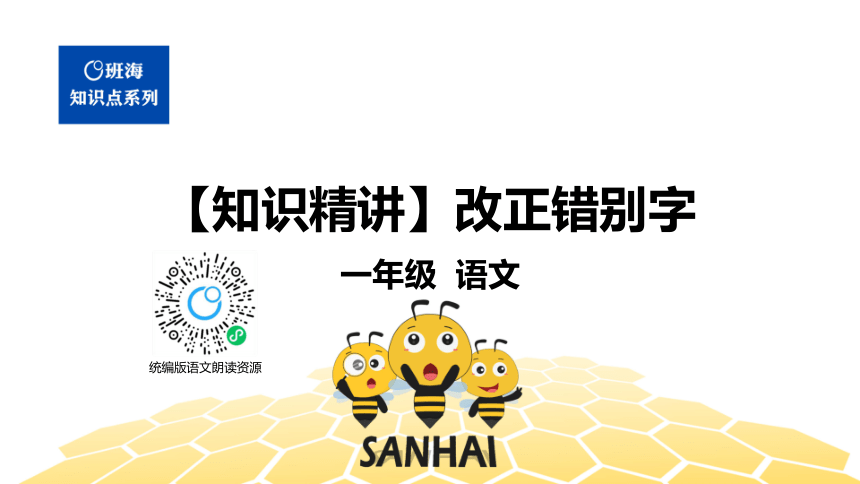 班海
知识点系列

【知识精讲】改正错别字

一年级 语文

统编版语文朗读资源

SANHAI